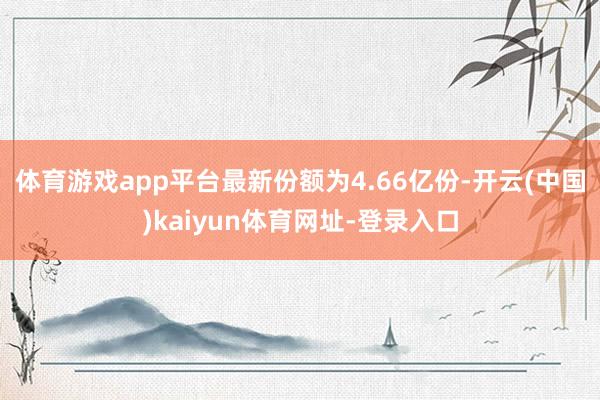 体育游戏app平台最新份额为4.66亿份-开云(中国)kaiyun体育网址-登录入口